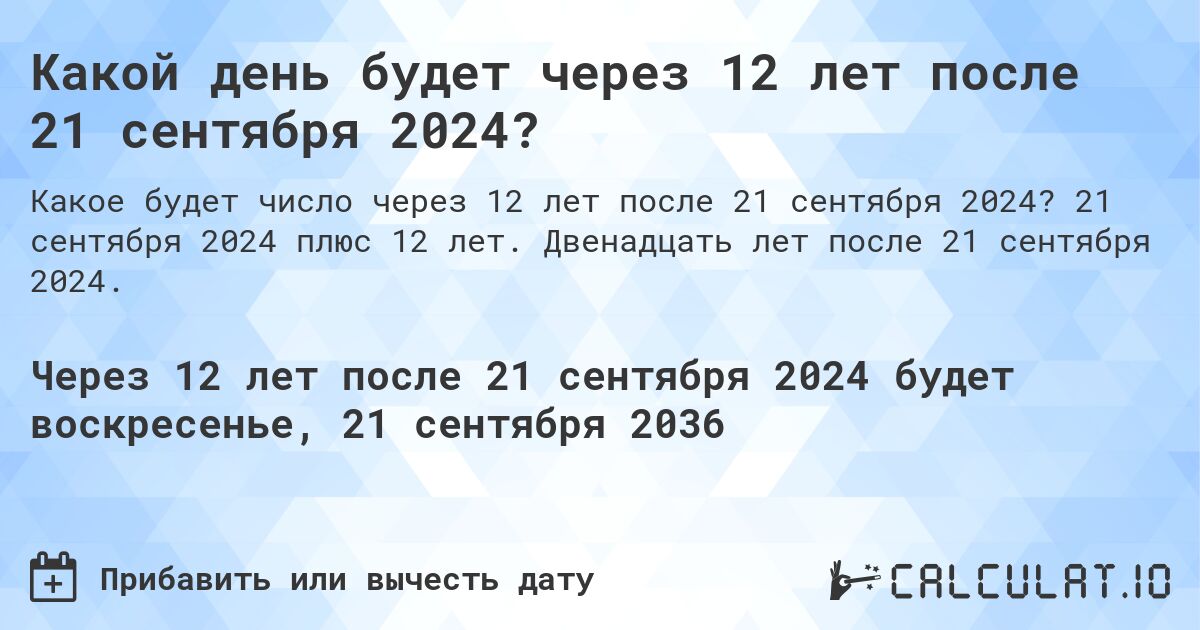 Какой день будет через 12 лет после 21 сентября 2024?

Какое будет число через 12 лет после 21 сентября 2024? 21 сентября 2024 плюс 12 лет. Двенадцать лет после 21 сентября 2024.

Через 12 лет после 21 сентября 2024 будет воскресенье, 21 сентября 2036

Прибавить или вычесть дату

CALCULAT.IO